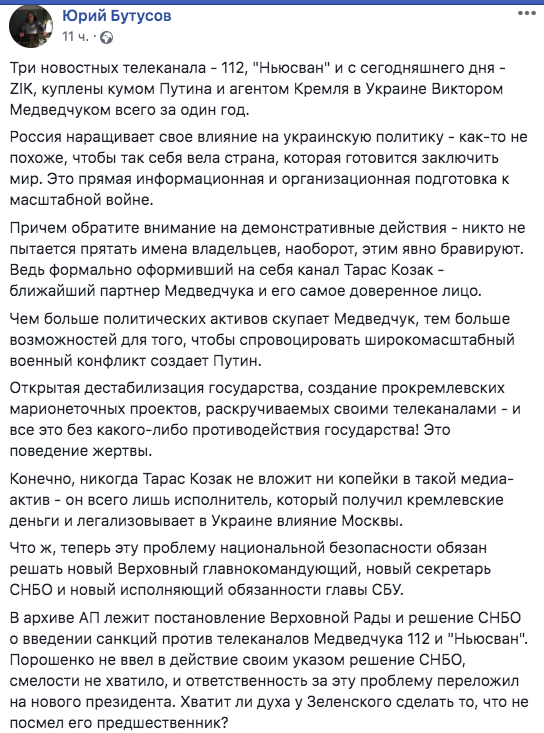 Юрий Бутусов
11 ч. · 

Три новостных телеканала - 112, "Ньюсван" и с сегодняшнего дня - ZIK, куплены кумом Путина и агентом Кремля в Украине Виктором Медведчуком всего за один год.

Россия наращивает свое влияние на украинскую политику - как-то не похоже, чтобы так себя вела страна, которая готовится заключить мир. Это прямая информационная и организационная подготовка к масштабной войне.

Причем обратите внимание на демонстративные действия - никто не пытается прятать имена владельцев, наоборот, этим явно бравируют. Ведь формально оформивший на себя канал Тарас Козак - ближайший партнер Медведчука и его самое доверенное лицо.

Чем больше политических активов скупает Медведчук, тем больше возможностей для того, чтобы спровоцировать широкомасштабный военный конфликт создает Путин.

Открытая дестабилизация государства, создание прокремлевских марионеточных проектов, раскручиваемых своими телеканалами - и все это без какого-либо противодействия государства! Это поведение жертвы.

Конечно, никогда Тарас Козак не вложит ни копейки в такой медиа-актив - он всего лишь исполнитель, который получил кремлевские деньги и легализовывает в Украине влияние Москвы.

Что ж, теперь эту проблему национальной безопасности обязан решать новый Верховный главнокомандующий, новый секретарь СНБО и новый исполняющий обязанности главы СБУ.

В архиве АП лежит постановление Верховной Рады и решение СНБО о введении санкций против телеканалов Медведчука 112 и "Ньюсван". Порошенко не ввел в действие своим указом решение СНБО, смелости не хватило, и ответственность за эту проблему переложил на нового президента. Хватит ли духа у Зеленского сделать то, что не посмел его предшественник?